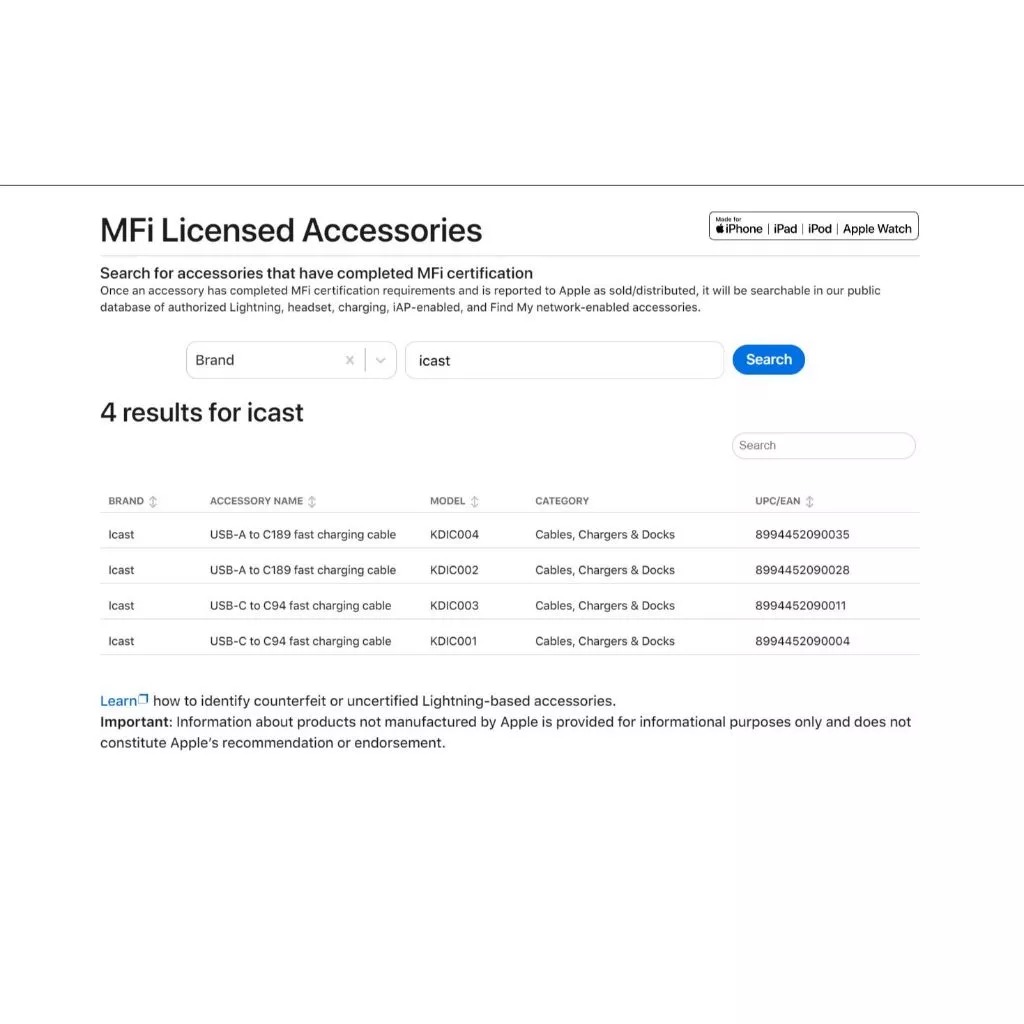 MFi Licensed Accessories

Made for iPhone | iPad | iPod | Apple Watch

Search for accessories that have completed MFi certification
Once an accessory has completed MFi certification requirements and is reported to Apple as sold/distributed, it will be searchable in our public database of authorized Lightning, headset, charging, iAP-enabled, and Find My network-enabled accessories.

Brand

icast

Search

4 results for icast

Search

| BRAND | ACCESSORY NAME | MODEL | CATEGORY | UPC/EAN |
|---|---|---|---|---|
| Icast | USB-A to C189 fast charging cable | KDIC004 | Cables, Chargers & Docks | 8994452090035 |
| Icast | USB-A to C189 fast charging cable | KDIC002 | Cables, Chargers & Docks | 8994452090028 |
| Icast | USB-C to C94 fast charging cable | KDIC003 | Cables, Chargers & Docks | 8994452090011 |
| Icast | USB-C to C94 fast charging cable | KDIC001 | Cables, Chargers & Docks | 8994452090004 |

Learn how to identify counterfeit or uncertified Lightning-based accessories.
Important: Information about products not manufactured by Apple is provided for informational purposes only and does not constitute Apple's recommendation or endorsement.